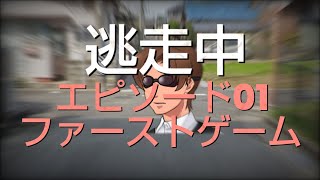 逃走中
エピソード01
ファーストゲーム